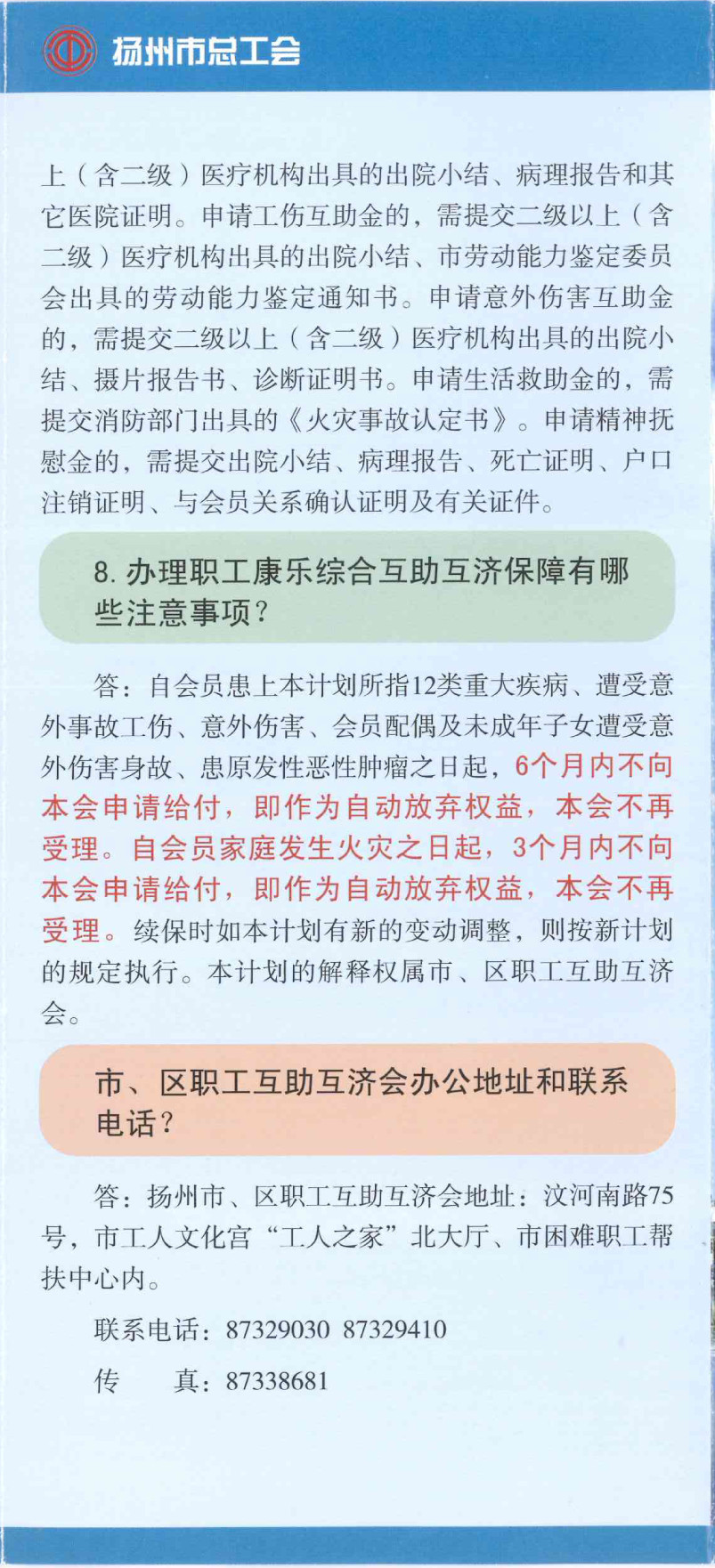 扬州市总工会

上（含二级）医疗机构出具的出院小结、病理报告和其它医院证明。申请工伤互助金的，需提交二级以上（含二级）医疗机构出具的出院小结、市劳动能力鉴定委员会出具的劳动能力鉴定通知书。申请意外伤害互助金的，需提交二级以上（含二级）医疗机构出具的出院小结、摄片报告书、诊断证明书。申请生活救助金的，需提交消防部门出具的《火灾事故认定书》。申请精神抚慰金的，需提交出院小结、病理报告、死亡证明、户口注销证明、与会员关系确认证明及有关证件。

8. 办理职工康乐综合互助互济保障有哪些注意事项？

答：自会员患上本计划所指12类重大疾病、遭受意外事故工伤、意外伤害、会员配偶及未成年子女遭受意外伤害身故、患原发性恶性肿瘤之日起，6个月内不向本会申请给付，即作为自动放弃权益，本会不再受理。自会员家庭发生火灾之日起，3个月内不向本会申请给付，即作为自动放弃权益，本会不再受理。续保时如本计划有新的变动调整，则按新计划的规定执行。本计划的解释权属市、区职工互助互济会。

市、区职工互助互济会办公地址和联系电话？

答：扬州市、区职工互助互济会地址：汶河南路75号，市工人文化宫“工人之家”北大厅、市困难职工帮扶中心内。

联系电话：87329030 87329410

传　　真：87338681